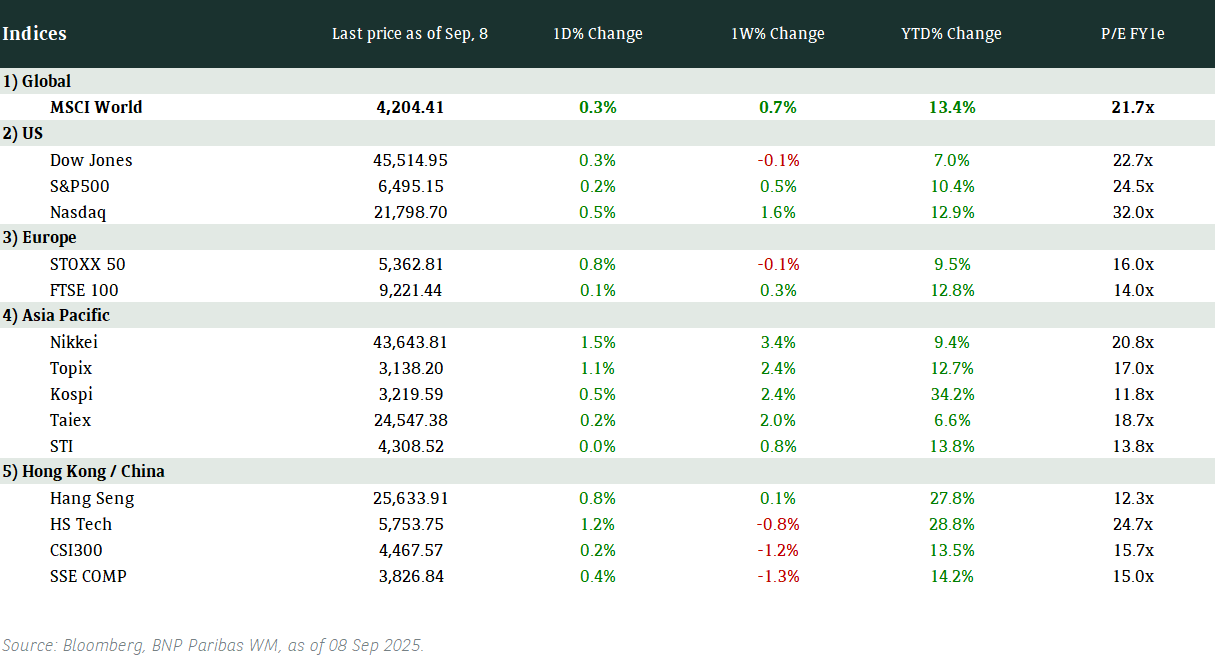 | Indices | Last price as of Sep, 8 | 1D% Change | 1W% Change | YTD% Change | P/E FY1e |
|---|---|---|---|---|---|
| 1) Global | | | | | |
| MSCI World | 4,204.41 | 0.3% | 0.7% | 13.4% | 21.7x |
| 2) US | | | | | |
| Dow Jones | 45,514.95 | 0.3% | -0.1% | 7.0% | 22.7x |
| S&P500 | 6,495.15 | 0.2% | 0.5% | 10.4% | 24.5x |
| Nasdaq | 21,798.70 | 0.5% | 1.6% | 12.9% | 32.0x |
| 3) Europe | | | | | |
| STOXX 50 | 5,362.81 | 0.8% | -0.1% | 9.5% | 16.0x |
| FTSE 100 | 9,221.44 | 0.1% | 0.3% | 12.8% | 14.0x |
| 4) Asia Pacific | | | | | |
| Nikkei | 43,643.81 | 1.5% | 3.4% | 9.4% | 20.8x |
| Topix | 3,138.20 | 1.1% | 2.4% | 12.7% | 17.0x |
| Kospi | 3,219.59 | 0.5% | 2.4% | 34.2% | 11.8x |
| Taiex | 24,547.38 | 0.2% | 2.0% | 6.6% | 18.7x |
| STI | 4,308.52 | 0.0% | 0.8% | 13.8% | 13.8x |
| 5) Hong Kong / China | | | | | |
| Hang Seng | 25,633.91 | 0.8% | 0.1% | 27.8% | 12.3x |
| HS Tech | 5,753.75 | 1.2% | -0.8% | 28.8% | 24.7x |
| CSI300 | 4,467.57 | 0.2% | -1.2% | 13.5% | 15.7x |
| SSE COMP | 3,826.84 | 0.4% | -1.3% | 14.2% | 15.0x |

Source: Bloomberg, BNP Paribas WM, as of 08 Sep 2025.